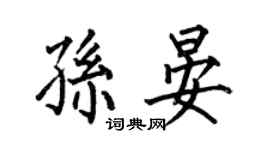 孫晏
词典网